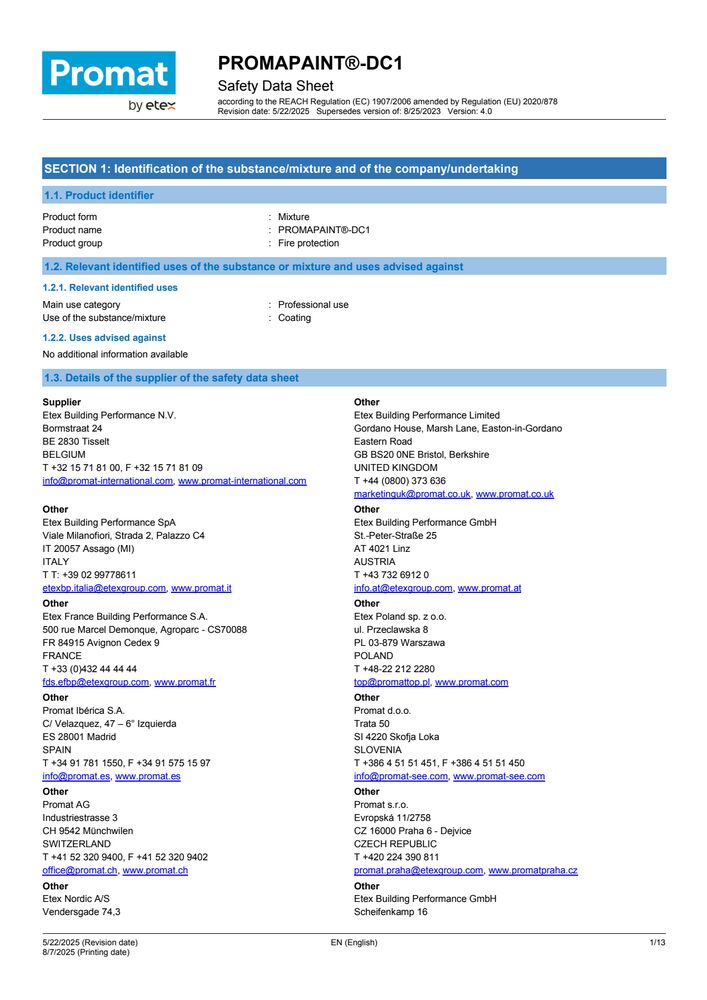 Promat
by etex

PROMAPAINT®-DC1
Safety Data Sheet
according to the REACH Regulation (EC) 1907/2006 amended by Regulation (EU) 2020/878
Revision date: 5/22/2025 Supersedes version of: 8/25/2023 Version: 4.0

SECTION 1: Identification of the substance/mixture and of the company/undertaking

1.1. Product identifier

Product form : Mixture
Product name : PROMAPAINT®-DC1
Product group : Fire protection

1.2. Relevant identified uses of the substance or mixture and uses advised against

1.2.1. Relevant identified uses

Main use category : Professional use
Use of the substance/mixture : Coating

1.2.2. Uses advised against

No additional information available

1.3. Details of the supplier of the safety data sheet

Supplier
Etex Building Performance N.V.
Bormstraat 24
BE 2830 Tisselt
BELGIUM
T +32 15 71 81 00, F +32 15 71 81 09
info@promat-international.com, www.promat-international.com

Other
Etex Building Performance SpA
Viale Milanofiori, Strada 2, Palazzo C4
IT 20057 Assago (MI)
ITALY
T T: +39 02 99778611
etexbp.italia@etexgroup.com, www.promat.it

Other
Etex France Building Performance S.A.
500 rue Marcel Demonque, Agroparc - CS70088
FR 84915 Avignon Cedex 9
FRANCE
T +33 (0)432 44 44 44
fds.efbp@etexgroup.com, www.promat.fr

Other
Promat Ibérica S.A.
C/ Velazquez, 47 – 6° Izquierda
ES 28001 Madrid
SPAIN
T +34 91 781 1550, F +34 91 575 15 97
info@promat.es, www.promat.es

Other
Promat AG
Industriestrasse 3
CH 9542 Münchwilen
SWITZERLAND
T +41 52 320 9400, F +41 52 320 9402
office@promat.ch, www.promat.ch

Other
Etex Nordic A/S
Vendersgade 74,3

Other
Etex Building Performance Limited
Gordano House, Marsh Lane, Easton-in-Gordano
Eastern Road
GB BS20 0NE Bristol, Berkshire
UNITED KINGDOM
T +44 (0800) 373 636
marketinguk@promat.co.uk, www.promat.co.uk

Other
Etex Building Performance GmbH
St.-Peter-Straße 25
AT 4021 Linz
AUSTRIA
T +43 732 6912 0
info.at@etexgroup.com, www.promat.at

Other
Etex Poland sp. z o.o.
ul. Przeclawska 8
PL 03-879 Warszawa
POLAND
T +48-22 212 2280
top@promattop.pl, www.promat.com

Other
Promat d.o.o.
Trata 50
SI 4220 Skofja Loka
SLOVENIA
T +386 4 51 51 451, F +386 4 51 51 450
info@promat-see.com, www.promat-see.com

Other
Promat s.r.o.
Evropská 11/2758
CZ 16000 Praha 6 - Dejvice
CZECH REPUBLIC
T +420 224 390 811
promat.praha@etexgroup.com, www.promatpraha.cz

Other
Etex Building Performance GmbH
Scheifenkamp 16

5/22/2025 (Revision date)
8/7/2025 (Printing date)
EN (English)
1/13